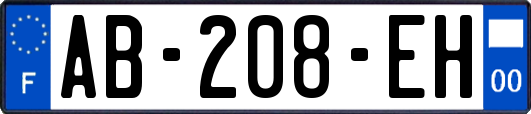 F
AB-208-EH
00